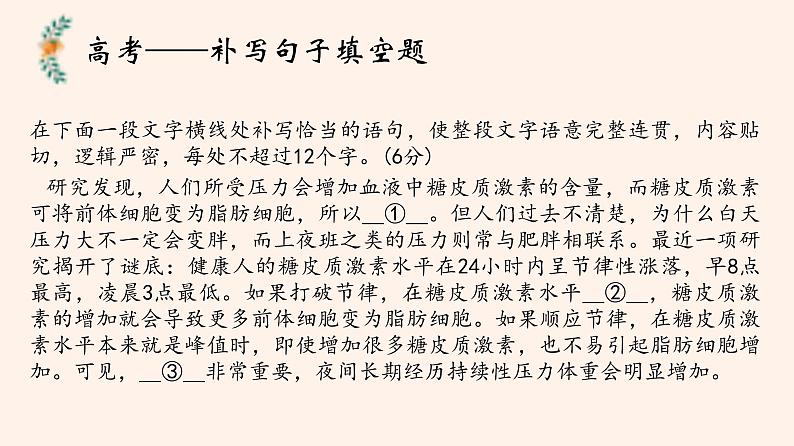 高考——补写句子填空题

在下面一段文字横线处补写恰当的语句，使整段文字语意完整连贯，内容贴切，逻辑严密，每处不超过12个字。(6分)

研究发现，人们所受压力会增加血液中糖皮质激素的含量，而糖皮质激素可将前体细胞变为脂肪细胞，所以__①__。但人们过去不清楚，为什么白天压力大不一定会变胖，而上夜班之类的压力则常与肥胖相联系。最近一项研究揭开了谜底：健康人的糖皮质激素水平在24小时内呈节律性涨落，早8点最高，凌晨3点最低。如果打破节律，在糖皮质激素水平__②__，糖皮质激素的增加就会导致更多前体细胞变为脂肪细胞。如果顺应节律，在糖皮质激素水平本来就是峰值时，即使增加很多糖皮质激素，也不易引起脂肪细胞增加。可见，__③__非常重要，夜间长期经历持续性压力体重会明显增加。